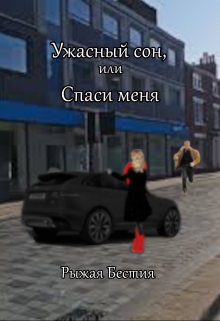 Ужасный сон,
или
Спаси меня

Рыжая Бестия